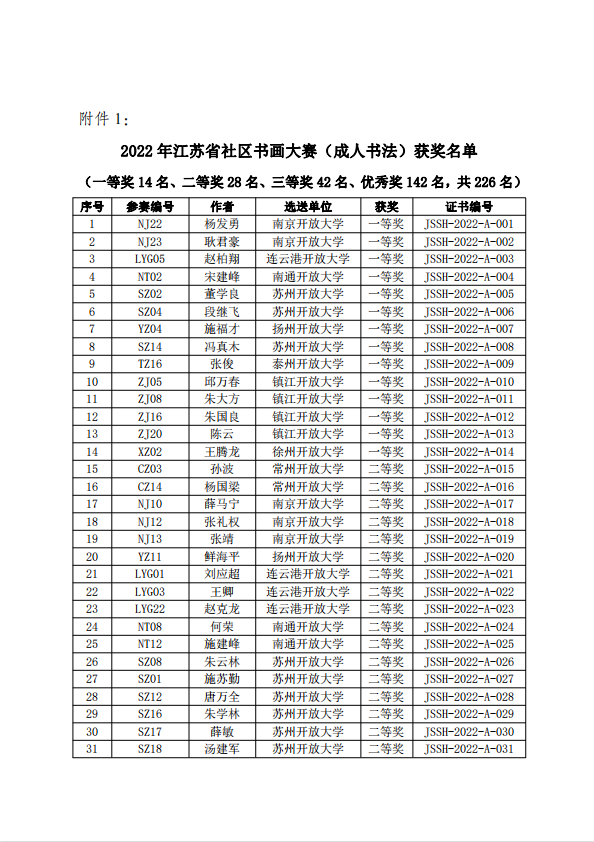 附件 1：

2022 年江苏省社区书画大赛（成人书法）获奖名单

（一等奖 14 名、二等奖 28 名、三等奖 42 名、优秀奖 142 名，共 226 名）

| 序号 | 参赛编号 | 作者 | 选送单位 | 获奖 | 证书编号 |
|---|---|---|---|---|---|
| 1 | NJ22 | 杨发勇 | 南京开放大学 | 一等奖 | JSSH-2022-A-001 |
| 2 | NJ23 | 耿君豪 | 南京开放大学 | 一等奖 | JSSH-2022-A-002 |
| 3 | LYG05 | 赵柏翔 | 连云港开放大学 | 一等奖 | JSSH-2022-A-003 |
| 4 | NT02 | 宋建峰 | 南通开放大学 | 一等奖 | JSSH-2022-A-004 |
| 5 | SZ02 | 董学良 | 苏州开放大学 | 一等奖 | JSSH-2022-A-005 |
| 6 | SZ04 | 段继飞 | 苏州开放大学 | 一等奖 | JSSH-2022-A-006 |
| 7 | YZ04 | 施福才 | 扬州开放大学 | 一等奖 | JSSH-2022-A-007 |
| 8 | SZ14 | 冯真木 | 苏州开放大学 | 一等奖 | JSSH-2022-A-008 |
| 9 | TZ16 | 张俊 | 泰州开放大学 | 一等奖 | JSSH-2022-A-009 |
| 10 | ZJ05 | 邱万春 | 镇江开放大学 | 一等奖 | JSSH-2022-A-010 |
| 11 | ZJ08 | 朱大方 | 镇江开放大学 | 一等奖 | JSSH-2022-A-011 |
| 12 | ZJ16 | 朱国良 | 镇江开放大学 | 一等奖 | JSSH-2022-A-012 |
| 13 | ZJ20 | 陈云 | 镇江开放大学 | 一等奖 | JSSH-2022-A-013 |
| 14 | XZ02 | 王腾龙 | 徐州开放大学 | 一等奖 | JSSH-2022-A-014 |
| 15 | CZ03 | 孙波 | 常州开放大学 | 二等奖 | JSSH-2022-A-015 |
| 16 | CZ14 | 杨国梁 | 常州开放大学 | 二等奖 | JSSH-2022-A-016 |
| 17 | NJ10 | 薛马宁 | 南京开放大学 | 二等奖 | JSSH-2022-A-017 |
| 18 | NJ12 | 张礼权 | 南京开放大学 | 二等奖 | JSSH-2022-A-018 |
| 19 | NJ13 | 张靖 | 南京开放大学 | 二等奖 | JSSH-2022-A-019 |
| 20 | YZ11 | 鲜海平 | 扬州开放大学 | 二等奖 | JSSH-2022-A-020 |
| 21 | LYG01 | 刘应超 | 连云港开放大学 | 二等奖 | JSSH-2022-A-021 |
| 22 | LYG03 | 王卿 | 连云港开放大学 | 二等奖 | JSSH-2022-A-022 |
| 23 | LYG22 | 赵克龙 | 连云港开放大学 | 二等奖 | JSSH-2022-A-023 |
| 24 | NT08 | 何荣 | 南通开放大学 | 二等奖 | JSSH-2022-A-024 |
| 25 | NT12 | 施建峰 | 南通开放大学 | 二等奖 | JSSH-2022-A-025 |
| 26 | SZ08 | 朱云林 | 苏州开放大学 | 二等奖 | JSSH-2022-A-026 |
| 27 | SZ01 | 施苏勤 | 苏州开放大学 | 二等奖 | JSSH-2022-A-027 |
| 28 | SZ12 | 唐万全 | 苏州开放大学 | 二等奖 | JSSH-2022-A-028 |
| 29 | SZ16 | 朱学林 | 苏州开放大学 | 二等奖 | JSSH-2022-A-029 |
| 30 | SZ17 | 薛敏 | 苏州开放大学 | 二等奖 | JSSH-2022-A-030 |
| 31 | SZ18 | 汤建军 | 苏州开放大学 | 二等奖 | JSSH-2022-A-031 |